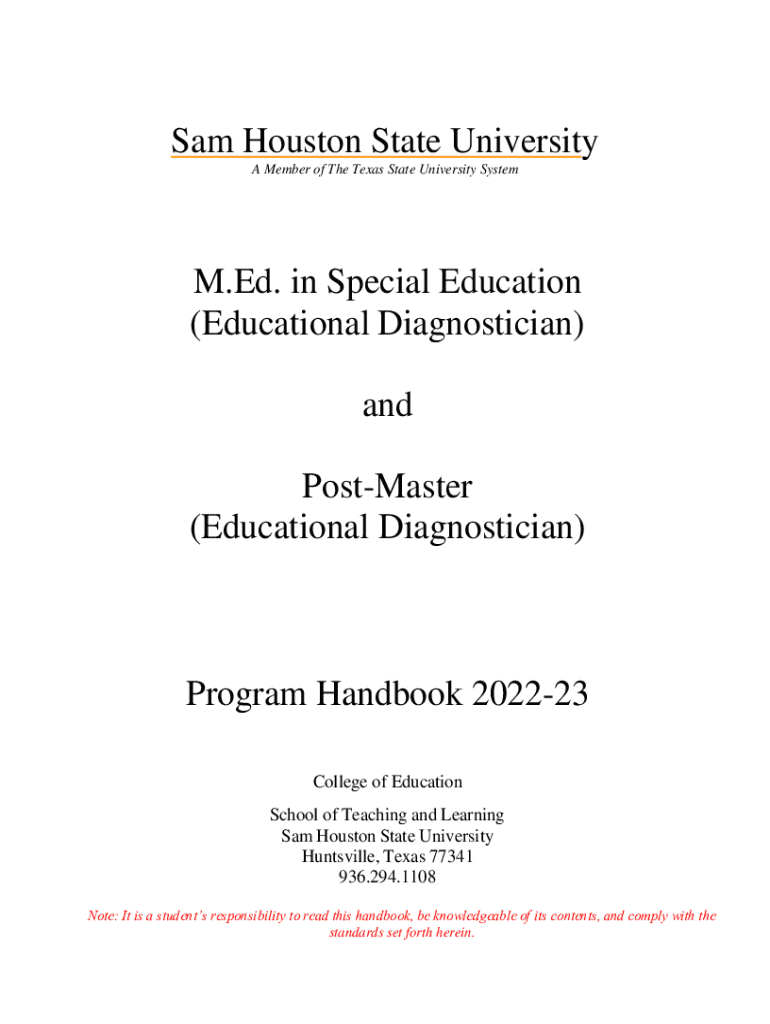 Sam Houston State University

A Member of The Texas State University System

M.Ed. in Special Education
(Educational Diagnostician)

and

Post-Master
(Educational Diagnostician)

Program Handbook 2022-23

College of Education

School of Teaching and Learning
Sam Houston State University
Huntsville, Texas 77341
936.294.1108

Note: It is a student's responsibility to read this handbook, be knowledgeable of its contents, and comply with the standards set forth herein.